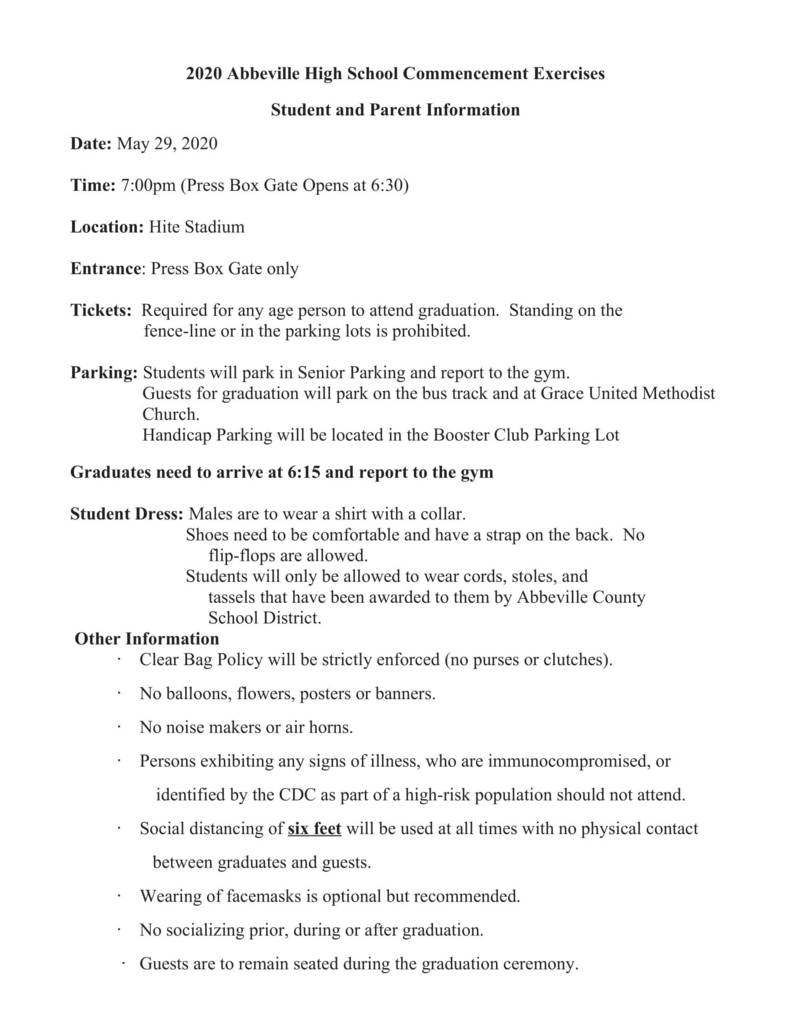 2020 Abbeville High School Commencement Exercises

Student and Parent Information

Date: May 29, 2020

Time: 7:00pm (Press Box Gate Opens at 6:30)

Location: Hite Stadium

Entrance: Press Box Gate only

Tickets: Required for any age person to attend graduation. Standing on the fence-line or in the parking lots is prohibited.

Parking: Students will park in Senior Parking and report to the gym.
Guests for graduation will park on the bus track and at Grace United Methodist Church.
Handicap Parking will be located in the Booster Club Parking Lot

Graduates need to arrive at 6:15 and report to the gym

Student Dress: Males are to wear a shirt with a collar.
Shoes need to be comfortable and have a strap on the back. No flip-flops are allowed.
Students will only be allowed to wear cords, stoles, and tassels that have been awarded to them by Abbeville County School District.

Other Information

· Clear Bag Policy will be strictly enforced (no purses or clutches).

· No balloons, flowers, posters or banners.

· No noise makers or air horns.

· Persons exhibiting any signs of illness, who are immunocompromised, or identified by the CDC as part of a high-risk population should not attend.

· Social distancing of six feet will be used at all times with no physical contact between graduates and guests.

· Wearing of facemasks is optional but recommended.

· No socializing prior, during or after graduation.

· Guests are to remain seated during the graduation ceremony.